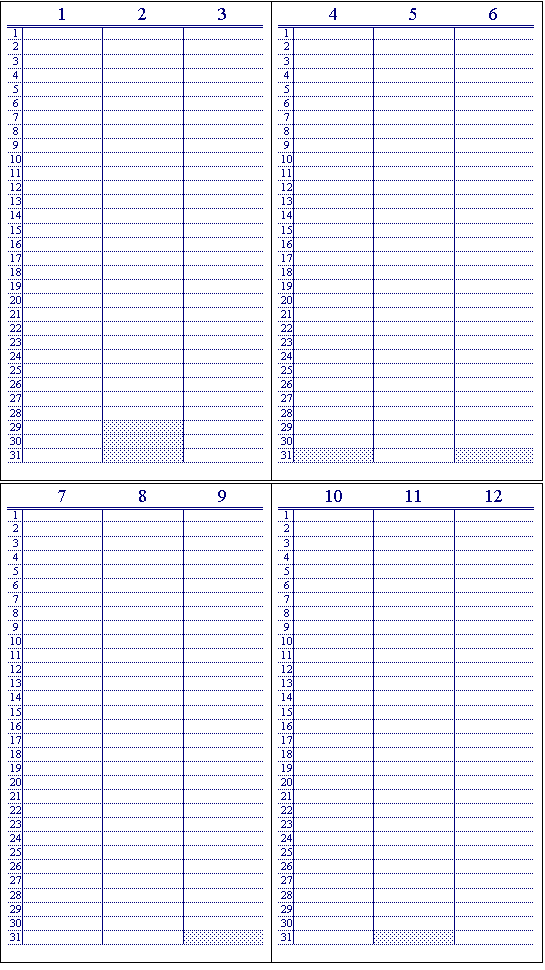 | | 1 | 2 | 3 |
|---|---|---|---|
| 1 | | | |
| 2 | | | |
| 3 | | | |
| 4 | | | |
| 5 | | | |
| 6 | | | |
| 7 | | | |
| 8 | | | |
| 9 | | | |
| 10 | | | |
| 11 | | | |
| 12 | | | |
| 13 | | | |
| 14 | | | |
| 15 | | | |
| 16 | | | |
| 17 | | | |
| 18 | | | |
| 19 | | | |
| 20 | | | |
| 21 | | | |
| 22 | | | |
| 23 | | | |
| 24 | | | |
| 25 | | | |
| 26 | | | |
| 27 | | | |
| 28 | | | |
| 29 | | | |
| 30 | | | |
| 31 | | | |

| | 4 | 5 | 6 |
|---|---|---|---|
| 1 | | | |
| 2 | | | |
| 3 | | | |
| 4 | | | |
| 5 | | | |
| 6 | | | |
| 7 | | | |
| 8 | | | |
| 9 | | | |
| 10 | | | |
| 11 | | | |
| 12 | | | |
| 13 | | | |
| 14 | | | |
| 15 | | | |
| 16 | | | |
| 17 | | | |
| 18 | | | |
| 19 | | | |
| 20 | | | |
| 21 | | | |
| 22 | | | |
| 23 | | | |
| 24 | | | |
| 25 | | | |
| 26 | | | |
| 27 | | | |
| 28 | | | |
| 29 | | | |
| 30 | | | |
| 31 | | | |

| | 7 | 8 | 9 |
|---|---|---|---|
| 1 | | | |
| 2 | | | |
| 3 | | | |
| 4 | | | |
| 5 | | | |
| 6 | | | |
| 7 | | | |
| 8 | | | |
| 9 | | | |
| 10 | | | |
| 11 | | | |
| 12 | | | |
| 13 | | | |
| 14 | | | |
| 15 | | | |
| 16 | | | |
| 17 | | | |
| 18 | | | |
| 19 | | | |
| 20 | | | |
| 21 | | | |
| 22 | | | |
| 23 | | | |
| 24 | | | |
| 25 | | | |
| 26 | | | |
| 27 | | | |
| 28 | | | |
| 29 | | | |
| 30 | | | |
| 31 | | | |

| | 10 | 11 | 12 |
|---|---|---|---|
| 1 | | | |
| 2 | | | |
| 3 | | | |
| 4 | | | |
| 5 | | | |
| 6 | | | |
| 7 | | | |
| 8 | | | |
| 9 | | | |
| 10 | | | |
| 11 | | | |
| 12 | | | |
| 13 | | | |
| 14 | | | |
| 15 | | | |
| 16 | | | |
| 17 | | | |
| 18 | | | |
| 19 | | | |
| 20 | | | |
| 21 | | | |
| 22 | | | |
| 23 | | | |
| 24 | | | |
| 25 | | | |
| 26 | | | |
| 27 | | | |
| 28 | | | |
| 29 | | | |
| 30 | | | |
| 31 | | | |